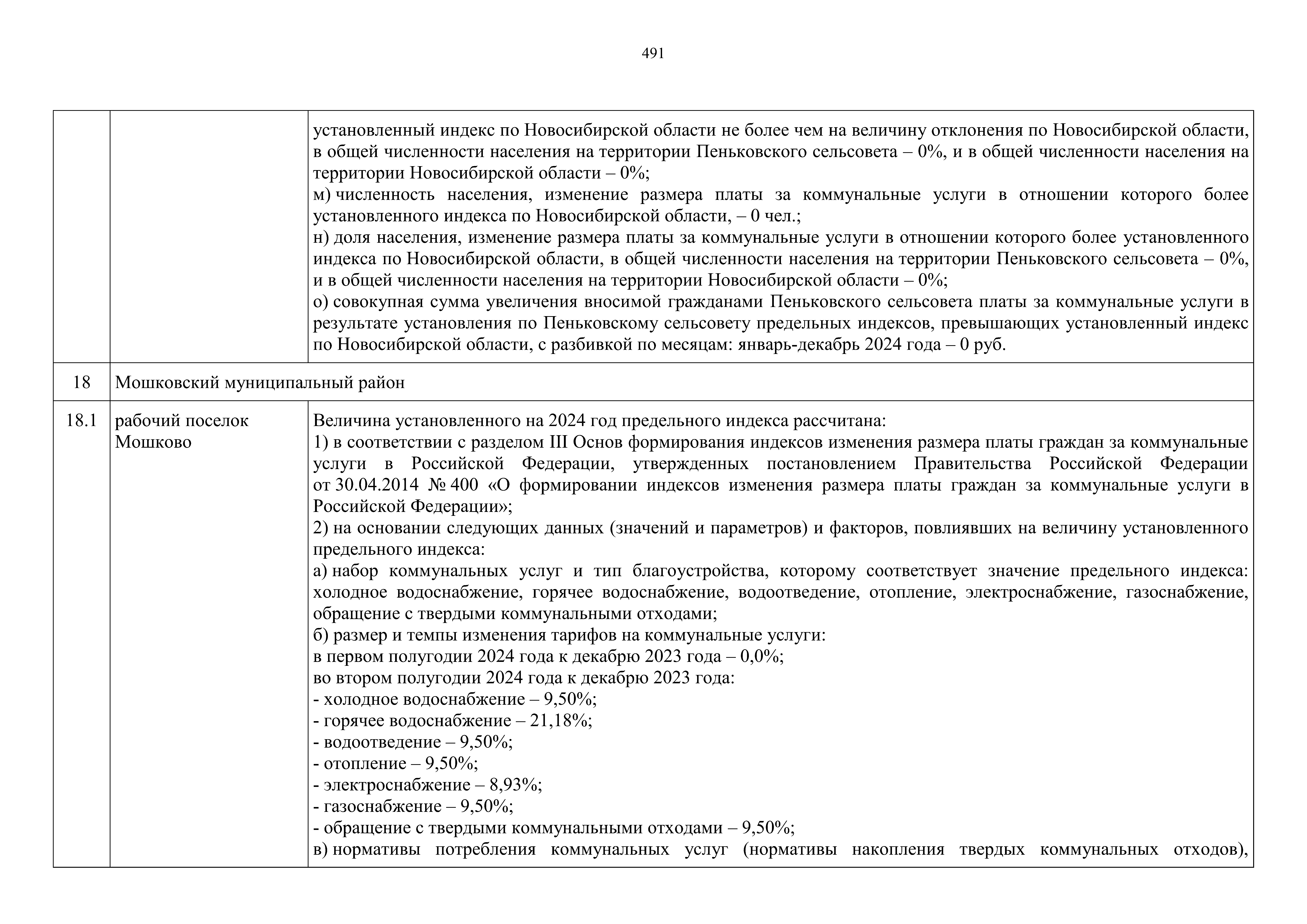 491

| | | |
|---|---|---|
| | | установленный индекс по Новосибирской области не более чем на величину отклонения по Новосибирской области, в общей численности населения на территории Пеньковского сельсовета – 0%, и в общей численности населения на территории Новосибирской области – 0%;<br>м) численность населения, изменение размера платы за коммунальные услуги в отношении которого более установленного индекса по Новосибирской области, – 0 чел.;<br>н) доля населения, изменение размера платы за коммунальные услуги в отношении которого более установленного индекса по Новосибирской области, в общей численности населения на территории Пеньковского сельсовета – 0%, и в общей численности населения на территории Новосибирской области – 0%;<br>о) совокупная сумма увеличения вносимой гражданами Пеньковского сельсовета платы за коммунальные услуги в результате установления по Пеньковскому сельсовету предельных индексов, превышающих установленный индекс по Новосибирской области, с разбивкой по месяцам: январь-декабрь 2024 года – 0 руб. |
| 18 | Мошковский муниципальный район | |
| 18.1 | рабочий поселок Мошково | Величина установленного на 2024 год предельного индекса рассчитана:<br>1) в соответствии с разделом III Основ формирования индексов изменения размера платы граждан за коммунальные услуги в Российской Федерации, утвержденных постановлением Правительства Российской Федерации от 30.04.2014 № 400 «О формировании индексов изменения размера платы граждан за коммунальные услуги в Российской Федерации»;<br>2) на основании следующих данных (значений и параметров) и факторов, повлиявших на величину установленного предельного индекса:<br>а) набор коммунальных услуг и тип благоустройства, которому соответствует значение предельного индекса: холодное водоснабжение, горячее водоснабжение, водоотведение, отопление, электроснабжение, газоснабжение, обращение с твердыми коммунальными отходами;<br>б) размер и темпы изменения тарифов на коммунальные услуги:<br>в первом полугодии 2024 года к декабрю 2023 года – 0,0%;<br>во втором полугодии 2024 года к декабрю 2023 года:<br>- холодное водоснабжение – 9,50%;<br>- горячее водоснабжение – 21,18%;<br>- водоотведение – 9,50%;<br>- отопление – 9,50%;<br>- электроснабжение – 8,93%;<br>- газоснабжение – 9,50%;<br>- обращение с твердыми коммунальными отходами – 9,50%;<br>в) нормативы потребления коммунальных услуг (нормативы накопления твердых коммунальных отходов), |